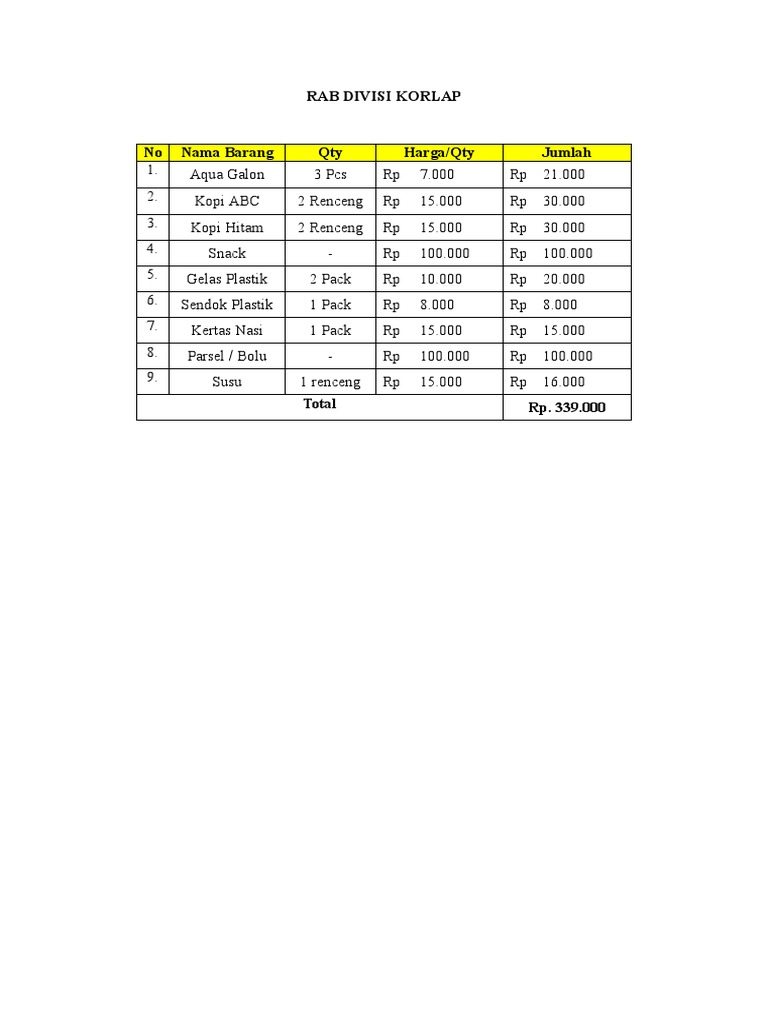 RAB DIVISI KORLAP

| No | Nama Barang | Qty | Harga/Qty | Jumlah |
|---|---|---|---|---|
| 1. | Aqua Galon | 3 Pcs | Rp 7.000 | Rp 21.000 |
| 2. | Kopi ABC | 2 Renceng | Rp 15.000 | Rp 30.000 |
| 3. | Kopi Hitam | 2 Renceng | Rp 15.000 | Rp 30.000 |
| 4. | Snack | - | Rp 100.000 | Rp 100.000 |
| 5. | Gelas Plastik | 2 Pack | Rp 10.000 | Rp 20.000 |
| 6. | Sendok Plastik | 1 Pack | Rp 8.000 | Rp 8.000 |
| 7. | Kertas Nasi | 1 Pack | Rp 15.000 | Rp 15.000 |
| 8. | Parsel / Bolu | - | Rp 100.000 | Rp 100.000 |
| 9. | Susu | 1 renceng | Rp 15.000 | Rp 16.000 |
| Total | | | | Rp. 339.000 |